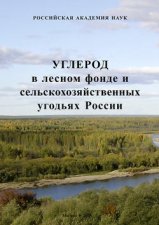 РОССИЙСКАЯ АКАДЕМИЯ НАУК

УГЛЕРОД
в лесном фонде и
сельскохозяйственных
угодьях России